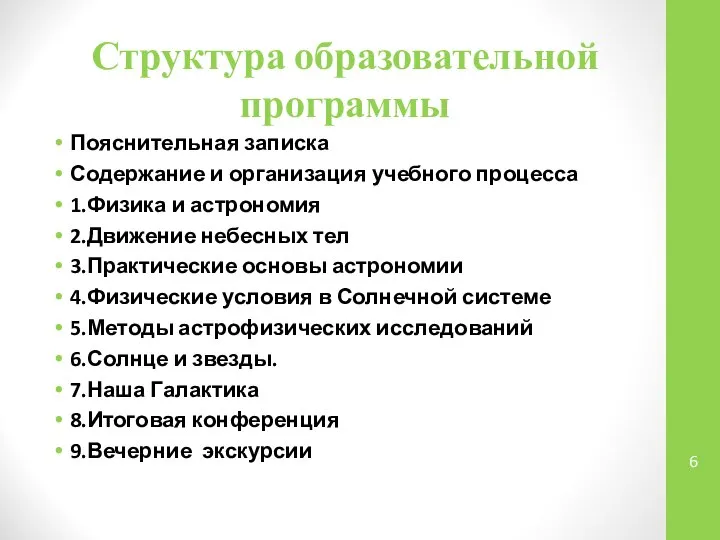 Структура образовательной программы

• Пояснительная записка
• Содержание и организация учебного процесса
• 1.Физика и астрономия
• 2.Движение небесных тел
• 3.Практические основы астрономии
• 4.Физические условия в Солнечной системе
• 5.Методы астрофизических исследований
• 6.Солнце и звезды.
• 7.Наша Галактика
• 8.Итоговая конференция
• 9.Вечерние экскурсии

6